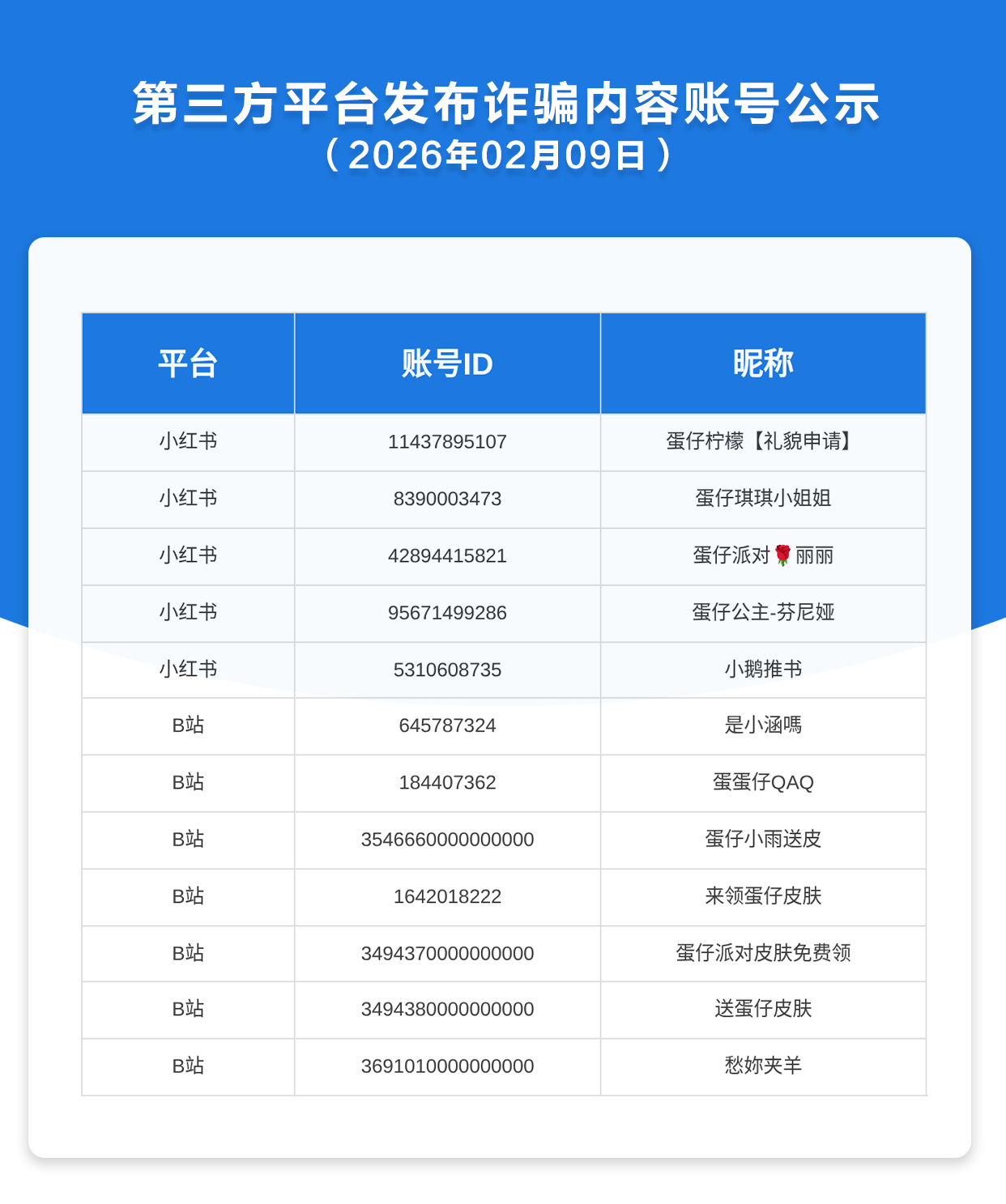 第三方平台发布诈骗内容账号公示
（2026年02月09日）

| 平台 | 账号ID | 昵称 |
|---|---|---|
| 小红书 | 11437895107 | 蛋仔柠檬【礼貌申请】 |
| 小红书 | 8390003473 | 蛋仔琪琪小姐姐 |
| 小红书 | 42894415821 | 蛋仔派对🌹丽丽 |
| 小红书 | 95671499286 | 蛋仔公主-芬尼娅 |
| 小红书 | 5310608735 | 小鹅推书 |
| B站 | 645787324 | 是小涵嗎 |
| B站 | 184407362 | 蛋蛋仔QAQ |
| B站 | 3546660000000000 | 蛋仔小雨送皮 |
| B站 | 1642018222 | 来领蛋仔皮肤 |
| B站 | 3494370000000000 | 蛋仔派对皮肤免费领 |
| B站 | 3494380000000000 | 送蛋仔皮肤 |
| B站 | 3691010000000000 | 愁妳夹羊 |